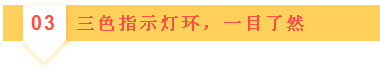 03

三色指示灯环，一目了然